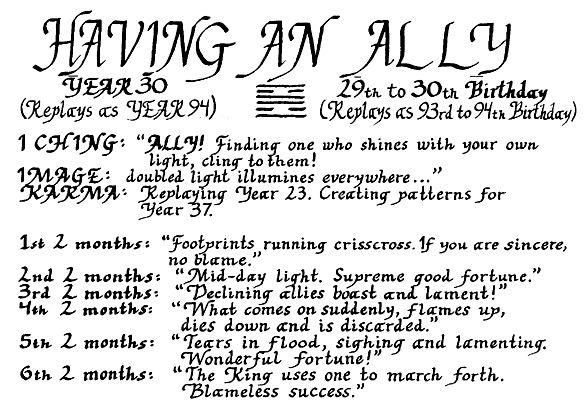 HAVING AN ALLY

YEAR 30
(Replays as YEAR 94)

29th to 30th Birthday
(Replays as 93rd to 94th Birthday)

I CHING: "ALLY! Finding one who shines with your own light, cling to them!
IMAGE: doubled light illumines everywhere..."
KARMA: Replaying Year 23. Creating patterns for Year 37.

1st 2 months: "Footprints running crisscross. If you are sincere, no blame."
2nd 2 months: "Mid-day light. Supreme good fortune."
3rd 2 months: "Declining allies boast and lament!"
4th 2 months: "What comes on suddenly, flames up, dies down and is discarded."
5th 2 months: "Tears in flood, sighing and lamenting. Wonderful fortune!"
6th 2 months: "The King uses one to march forth. Blameless success."